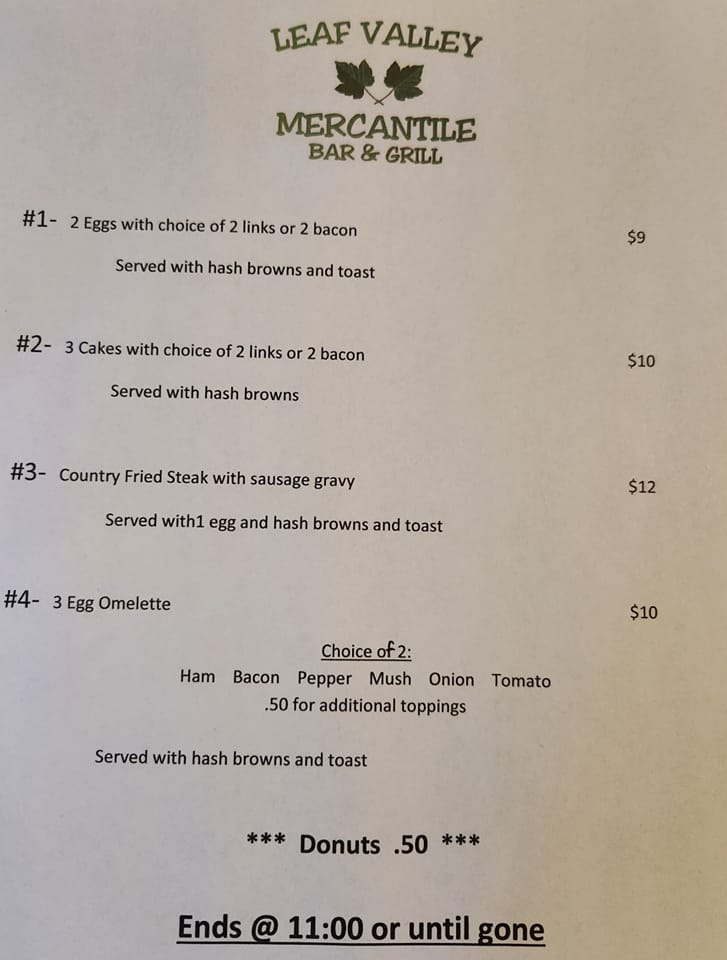 LEAF VALLEY

MERCANTILE
BAR & GRILL

#1- 2 Eggs with choice of 2 links or 2 bacon $9

Served with hash browns and toast

#2- 3 Cakes with choice of 2 links or 2 bacon $10

Served with hash browns

#3- Country Fried Steak with sausage gravy $12

Served with1 egg and hash browns and toast

#4- 3 Egg Omelette $10

Choice of 2:

Ham Bacon Pepper Mush Onion Tomato

.50 for additional toppings

Served with hash browns and toast

*** Donuts .50 ***

Ends @ 11:00 or until gone